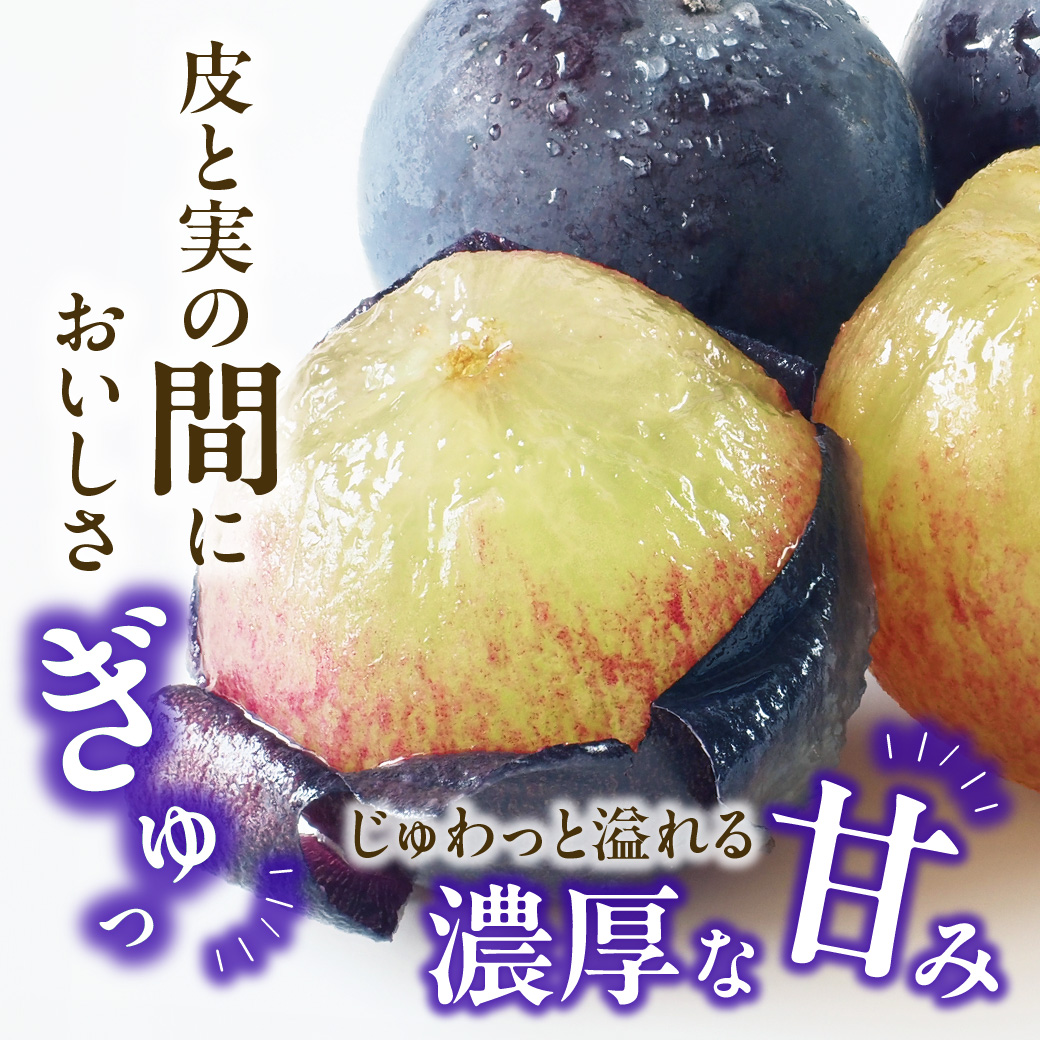 皮と実の間に
おいしさ

ぎゅっ

じゅわっと溢れる
濃厚な甘み